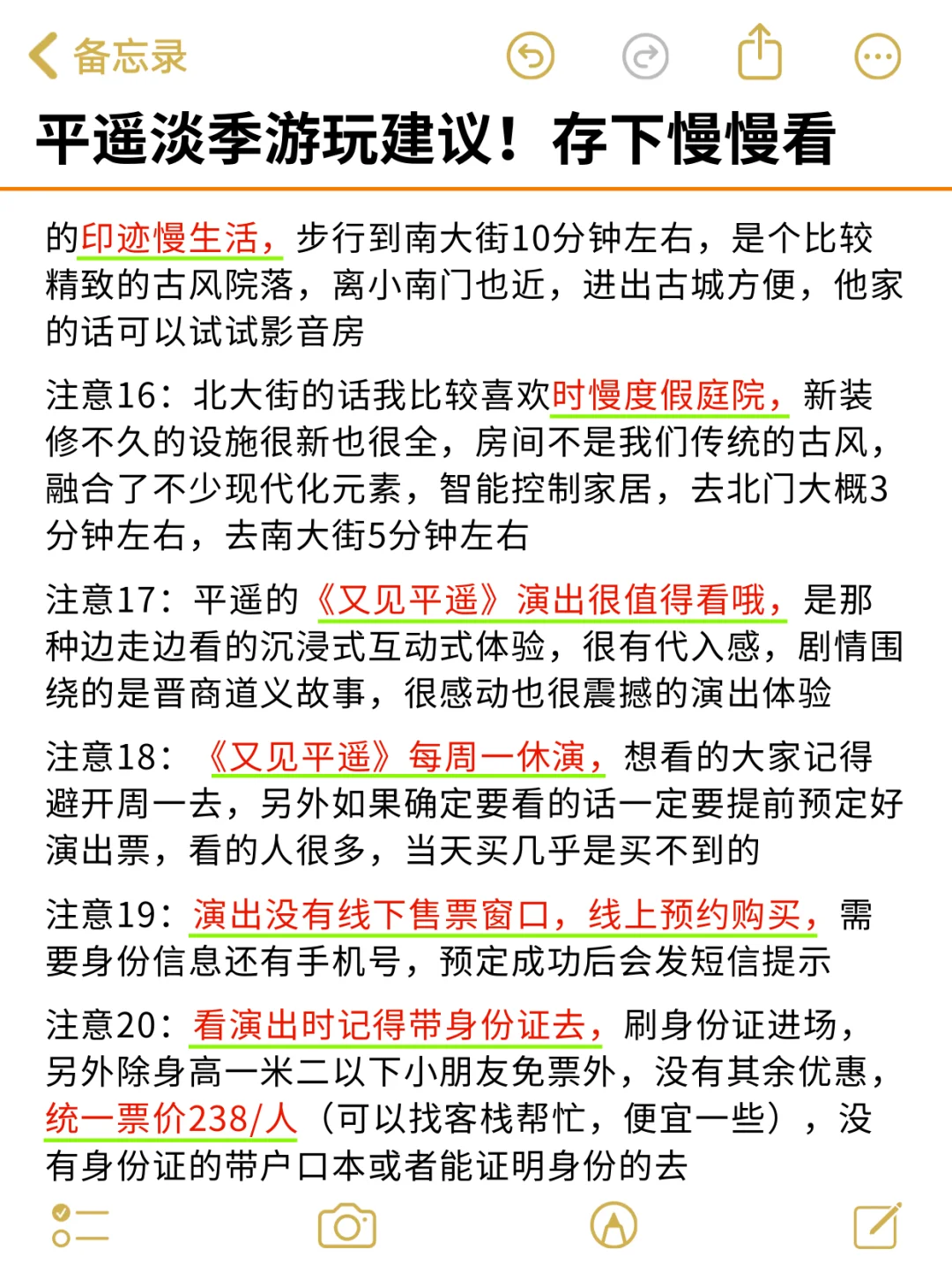 备忘录

平遥淡季游玩建议！存下慢慢看

的印迹慢生活，步行到南大街10分钟左右，是个比较精致的古风院落，离小南门也近，进出古城方便，他家的话可以试试影音房

注意16：北大街的话我比较喜欢时慢度假庭院，新装修不久的设施很新也很全，房间不是我们传统的古风，融合了不少现代化元素，智能控制家居，去北门大概3分钟左右，去南大街5分钟左右

注意17：平遥的《又见平遥》演出很值得看哦，是那种边走边看的沉浸式互动式体验，很有代入感，剧情围绕的是晋商道义故事，很感动也很震撼的演出体验

注意18：《又见平遥》每周一休演，想看的大家记得避开周一去，另外如果确定要看的话一定要提前预定好演出票，看的人很多，当天买几乎是买不到的

注意19：演出没有线下售票窗口，线上预约购买，需要身份信息还有手机号，预定成功后会发短信提示

注意20：看演出时记得带身份证去，刷身份证进场，另外除身高一米二以下小朋友免票外，没有其余优惠，统一票价238/人（可以找客栈帮忙，便宜一些），没有身份证的带户口本或者能证明身份的去